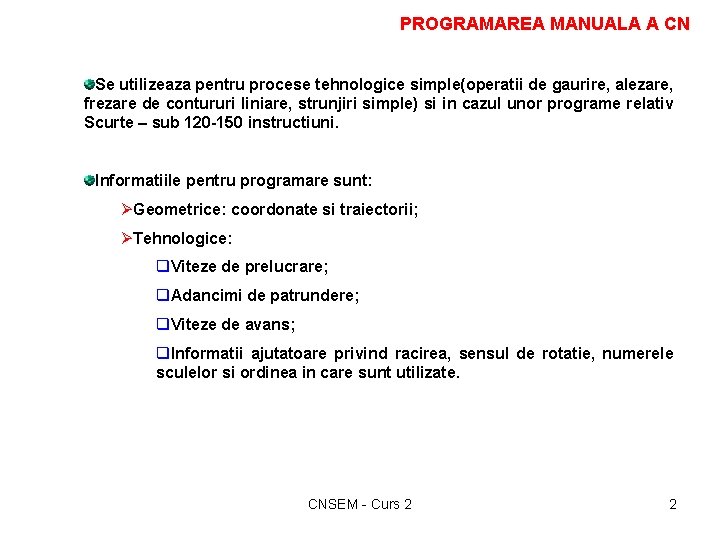 PROGRAMAREA MANUALA A CN

Se utilizeaza pentru procese tehnologice simple(operatii de gaurire, alezare, frezare de contururi liniare, strunjiri simple) si in cazul unor programe relativ Scurte – sub 120-150 instructiuni.

Informatiile pentru programare sunt:

Geometrice: coordonate si traiectorii;

Tehnologice:

Viteze de prelucrare;

Adancimi de patrundere;

Viteze de avans;

Informatii ajutatoare privind racirea, sensul de rotatie, numerele sculelor si ordinea in care sunt utilizate.

CNSEM - Curs 2

2